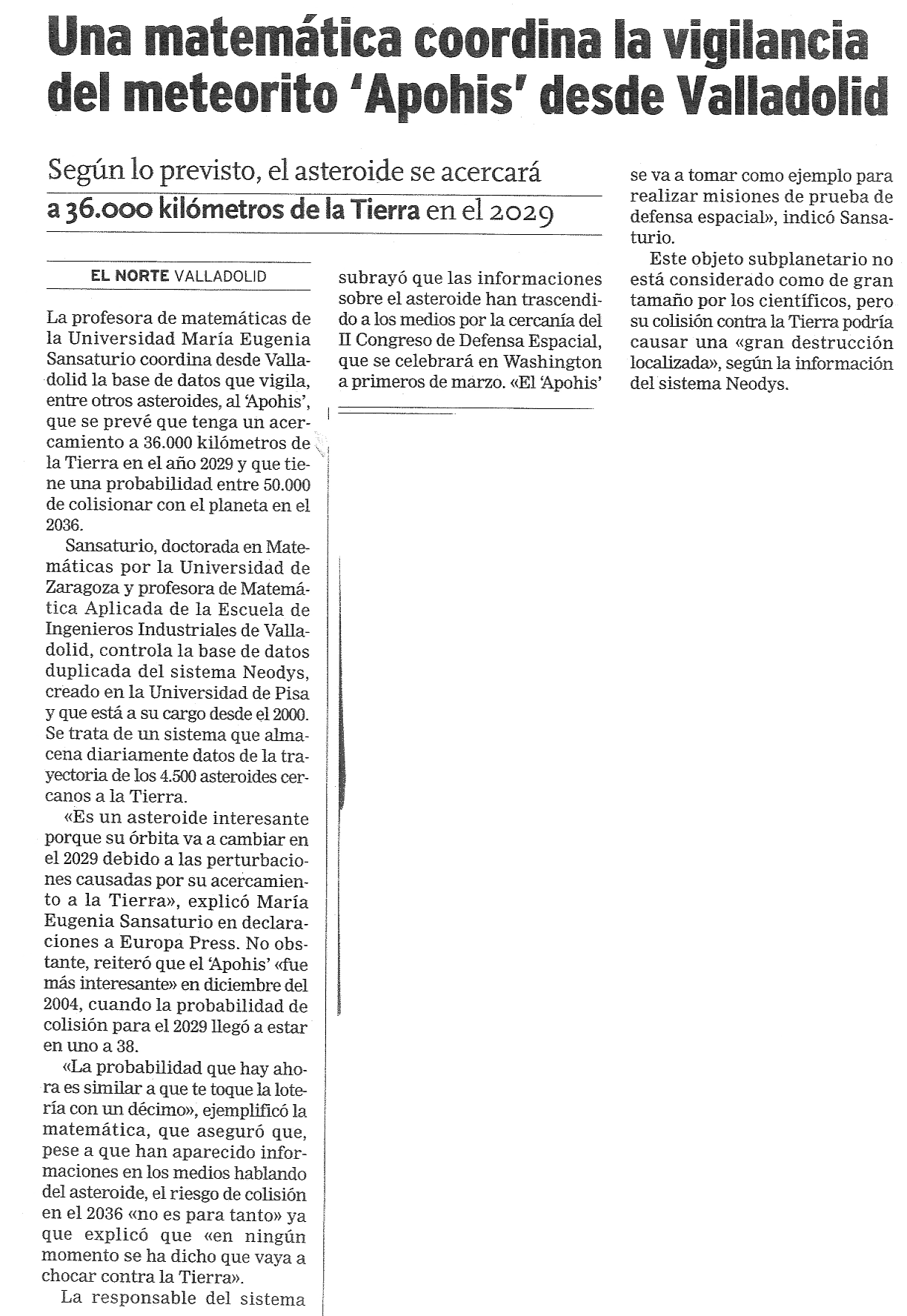 Una matemática coordina la vigilancia del meteorito 'Apohis' desde Valladolid

Según lo previsto, el asteroide se acercará a 36.000 kilómetros de la Tierra en el 2029

EL NORTE VALLADOLID

La profesora de matemáticas de la Universidad María Eugenia Sansaturio coordina desde Valladolid la base de datos que vigila, entre otros asteroides, al 'Apohis', que se prevé que tenga un acercamiento a 36.000 kilómetros de la Tierra en el año 2029 y que tiene una probabilidad entre 50.000 de colisionar con el planeta en el 2036.

Sansaturio, doctorada en Matemáticas por la Universidad de Zaragoza y profesora de Matemática Aplicada de la Escuela de Ingenieros Industriales de Valladolid, controla la base de datos duplicada del sistema Neodys, creado en la Universidad de Pisa y que está a su cargo desde el 2000. Se trata de un sistema que almacena diariamente datos de la trayectoria de los 4.500 asteroides cercanos a la Tierra.

«Es un asteroide interesante porque su órbita va a cambiar en el 2029 debido a las perturbaciones causadas por su acercamiento a la Tierra», explicó María Eugenia Sansaturio en declaraciones a Europa Press. No obstante, reiteró que el 'Apohis' «fue más interesante» en diciembre del 2004, cuando la probabilidad de colisión para el 2029 llegó a estar en uno a 38.

«La probabilidad que hay ahora es similar a que te toque la lotería con un décimo», ejemplificó la matemática, que aseguró que, pese a que han aparecido informaciones en los medios hablando del asteroide, el riesgo de colisión en el 2036 «no es para tanto» ya que explicó que «en ningún momento se ha dicho que vaya a chocar contra la Tierra».

La responsable del sistema subrayó que las informaciones sobre el asteroide han trascendido a los medios por la cercanía del II Congreso de Defensa Espacial, que se celebrará en Washington a primeros de marzo. «El 'Apohis' se va a tomar como ejemplo para realizar misiones de prueba de defensa espacial», indicó Sansaturio.

Este objeto subplanetario no está considerado como de gran tamaño por los científicos, pero su colisión contra la Tierra podría causar una «gran destrucción localizada», según la información del sistema Neodys.